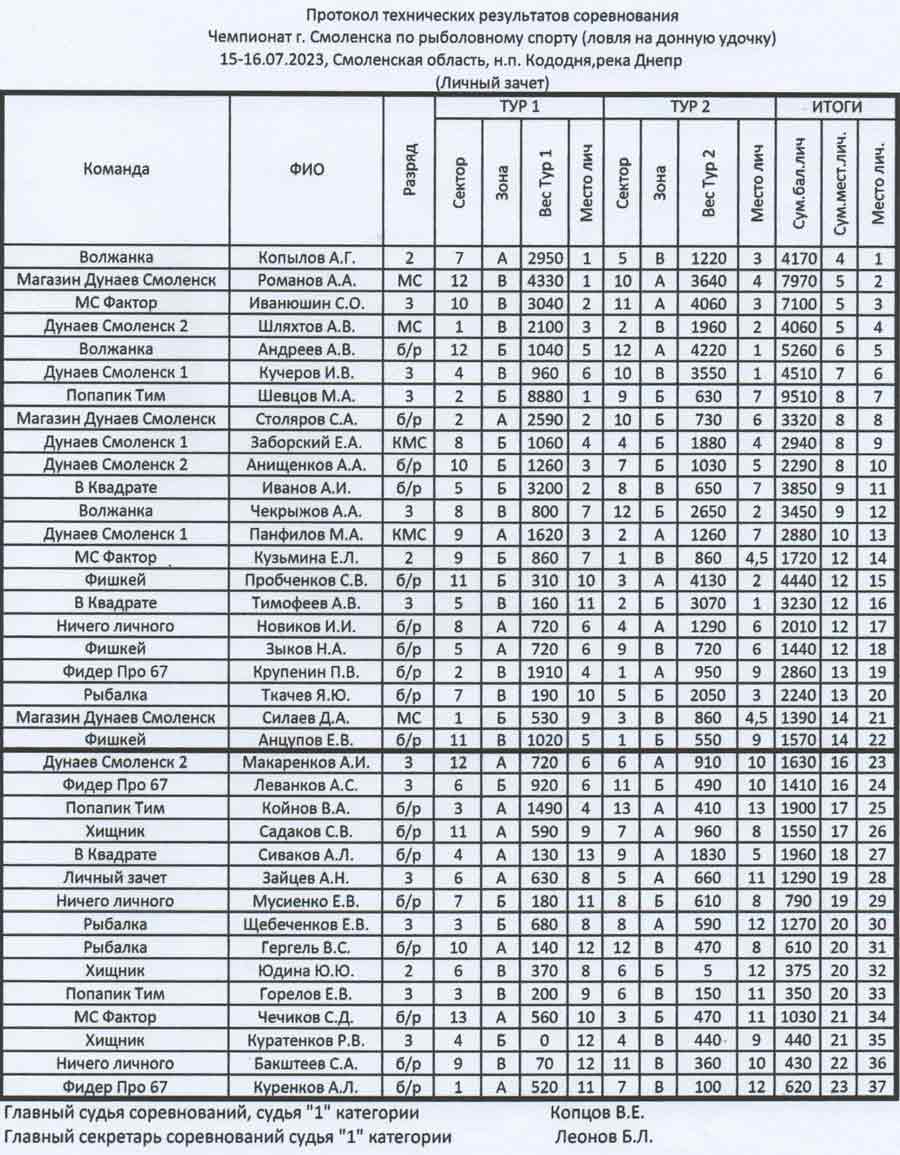 Протокол технических результатов соревнования
Чемпионат г. Смоленска по рыболовному спорту (ловля на донную удочку)
15-16.07.2023, Смоленская область, н.п. Кододня,река Днепр
(Личный зачет)

| Команда | ФИО | Разряд | ТУР 1 Сектор | ТУР 1 Зона | ТУР 1 Вес Тур 1 | ТУР 1 Место лич | ТУР 2 Сектор | ТУР 2 Зона | ТУР 2 Вес Тур 2 | ТУР 2 Место лич | ИТОГИ Сум.бал.лич | ИТОГИ Сум.мест.лич. | ИТОГИ Место лич. |
|---|---|---|---|---|---|---|---|---|---|---|---|---|---|
| Волжанка | Копылов А.Г. | 2 | 7 | А | 2950 | 1 | 5 | В | 1220 | 3 | 4170 | 4 | 1 |
| Магазин Дунаев Смоленск | Романов А.А. | МС | 12 | В | 4330 | 1 | 10 | А | 3640 | 4 | 7970 | 5 | 2 |
| МС Фактор | Иванюшин С.О. | 3 | 10 | В | 3040 | 2 | 11 | А | 4060 | 3 | 7100 | 5 | 3 |
| Дунаев Смоленск 2 | Шляхтов А.В. | МС | 1 | В | 2100 | 3 | 2 | В | 1960 | 2 | 4060 | 5 | 4 |
| Волжанка | Андреев А.В. | б/р | 12 | Б | 1040 | 5 | 12 | А | 4220 | 1 | 5260 | 6 | 5 |
| Дунаев Смоленск 1 | Кучеров И.В. | 3 | 4 | В | 960 | 6 | 10 | В | 3550 | 1 | 4510 | 7 | 6 |
| Попапик Тим | Шевцов М.А. | 3 | 2 | Б | 8880 | 1 | 9 | Б | 630 | 7 | 9510 | 8 | 7 |
| Магазин Дунаев Смоленск | Столяров С.А. | б/р | 2 | А | 2590 | 2 | 10 | Б | 730 | 6 | 3320 | 8 | 8 |
| Дунаев Смоленск 1 | Заборский Е.А. | КМС | 8 | Б | 1060 | 4 | 4 | Б | 1880 | 4 | 2940 | 8 | 9 |
| Дунаев Смоленск 2 | Анищенков А.А. | б/р | 10 | Б | 1260 | 3 | 7 | Б | 1030 | 5 | 2290 | 8 | 10 |
| В Квадрате | Иванов А.И. | б/р | 5 | Б | 3200 | 2 | 8 | В | 650 | 7 | 3850 | 9 | 11 |
| Волжанка | Чекрыжов А.А. | 3 | 8 | В | 800 | 7 | 12 | Б | 2650 | 2 | 3450 | 9 | 12 |
| Дунаев Смоленск 1 | Панфилов М.А. | КМС | 9 | А | 1620 | 3 | 2 | А | 1260 | 7 | 2880 | 10 | 13 |
| МС Фактор | Кузьмина Е.Л. | 2 | 9 | Б | 860 | 7 | 1 | В | 860 | 4,5 | 1720 | 12 | 14 |
| Фишкей | Пробченков С.В. | б/р | 11 | Б | 310 | 10 | 3 | А | 4130 | 2 | 4440 | 12 | 15 |
| В Квадрате | Тимофеев А.В. | 3 | 5 | В | 160 | 11 | 2 | Б | 3070 | 1 | 3230 | 12 | 16 |
| Ничего личного | Новиков И.И. | б/р | 8 | А | 720 | 6 | 4 | А | 1290 | 6 | 2010 | 12 | 17 |
| Фишкей | Зыков Н.А. | б/р | 5 | А | 720 | 6 | 9 | В | 720 | 6 | 1440 | 12 | 18 |
| Фидер Про 67 | Крупенин П.В. | б/р | 2 | В | 1910 | 4 | 1 | А | 950 | 9 | 2860 | 13 | 19 |
| Рыбалка | Ткачев Я.Ю. | б/р | 7 | В | 190 | 10 | 5 | Б | 2050 | 3 | 2240 | 13 | 20 |
| Магазин Дунаев Смоленск | Силаев Д.А. | МС | 1 | Б | 530 | 9 | 3 | В | 860 | 4,5 | 1390 | 14 | 21 |
| Фишкей | Анцупов Е.В. | б/р | 11 | В | 1020 | 5 | 1 | Б | 550 | 9 | 1570 | 14 | 22 |
| Дунаев Смоленск 2 | Макаренков А.И. | 3 | 12 | А | 720 | 6 | 6 | А | 910 | 10 | 1630 | 16 | 23 |
| Фидер Про 67 | Леванков А.С. | 3 | 6 | Б | 920 | 6 | 11 | Б | 490 | 10 | 1410 | 16 | 24 |
| Попапик Тим | Койнов В.А. | б/р | 3 | А | 1490 | 4 | 13 | А | 410 | 13 | 1900 | 17 | 25 |
| Хищник | Садаков С.В. | б/р | 11 | А | 590 | 9 | 7 | А | 960 | 8 | 1550 | 17 | 26 |
| В Квадрате | Сиваков А.Л. | б/р | 4 | А | 130 | 13 | 9 | А | 1830 | 5 | 1960 | 18 | 27 |
| Личный зачет | Зайцев А.Н. | 3 | 6 | А | 630 | 8 | 5 | А | 660 | 11 | 1290 | 19 | 28 |
| Ничего личного | Мусиенко Е.В. | б/р | 7 | Б | 180 | 11 | 8 | Б | 610 | 8 | 790 | 19 | 29 |
| Рыбалка | Щебеченков Е.В. | 3 | 3 | Б | 680 | 8 | 8 | А | 590 | 12 | 1270 | 20 | 30 |
| Рыбалка | Гергель В.С. | б/р | 10 | А | 140 | 12 | 12 | В | 470 | 8 | 610 | 20 | 31 |
| Хищник | Юдина Ю.Ю. | 2 | 6 | В | 370 | 8 | 6 | Б | 5 | 12 | 375 | 20 | 32 |
| Попапик Тим | Горелов Е.В. | 3 | 3 | В | 200 | 9 | 6 | В | 150 | 11 | 350 | 20 | 33 |
| МС Фактор | Чечиков С.Д. | б/р | 13 | А | 560 | 10 | 3 | Б | 470 | 11 | 1030 | 21 | 34 |
| Хищник | Куратенков Р.В. | 3 | 4 | Б | 0 | 12 | 4 | В | 440 | 9 | 440 | 21 | 35 |
| Ничего личного | Бакштеев С.А. | б/р | 9 | В | 70 | 12 | 11 | В | 360 | 10 | 430 | 22 | 36 |
| Фидер Про 67 | Куренков А.Л. | б/р | 1 | А | 520 | 11 | 7 | В | 100 | 12 | 620 | 23 | 37 |

Главный судья соревнований, судья "1" категории Копцов В.Е.
Главный секретарь соревнований судья "1" категории Леонов Б.Л.